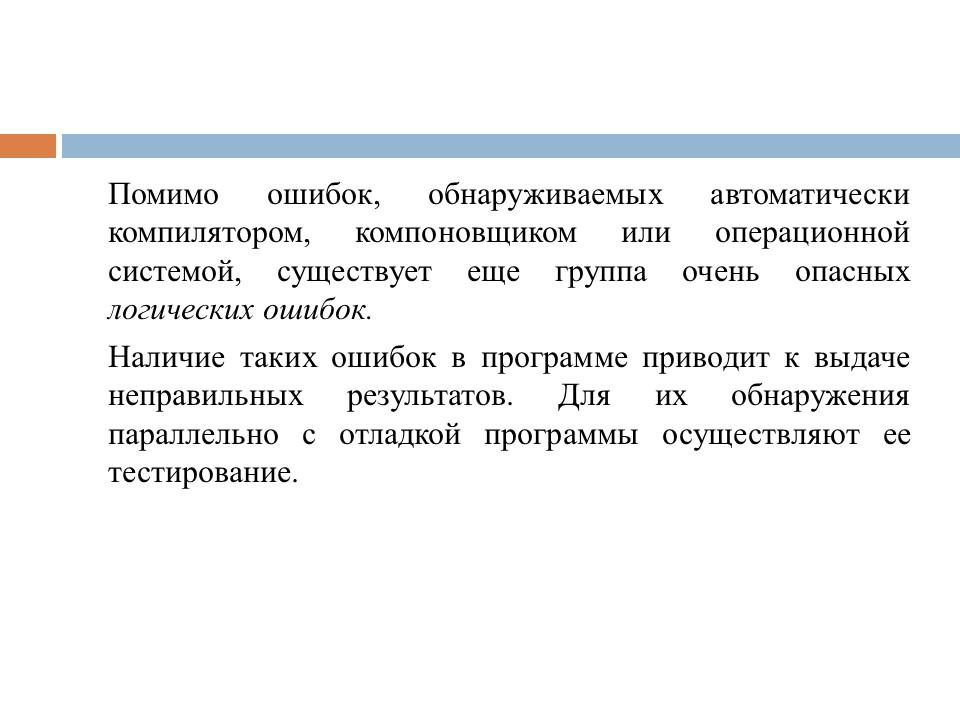 Помимо ошибок, обнаруживаемых автоматически компилятором, компоновщиком или операционной системой, существует еще группа очень опасных логических ошибок.

Наличие таких ошибок в программе приводит к выдаче неправильных результатов. Для их обнаружения параллельно с отладкой программы осуществляют ее тестирование.